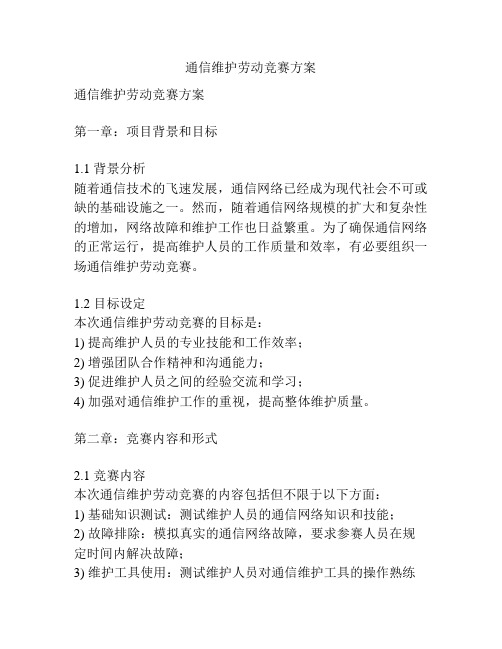 通信维护劳动竞赛方案

通信维护劳动竞赛方案

第一章：项目背景和目标

1.1 背景分析
随着通信技术的飞速发展，通信网络已经成为现代社会不可或缺的基础设施之一。然而，随着通信网络规模的扩大和复杂性的增加，网络故障和维护工作也日益繁重。为了确保通信网络的正常运行，提高维护人员的工作质量和效率，有必要组织一场通信维护劳动竞赛。

1.2 目标设定
本次通信维护劳动竞赛的目标是：
1) 提高维护人员的专业技能和工作效率；
2) 增强团队合作精神和沟通能力；
3) 促进维护人员之间的经验交流和学习；
4) 加强对通信维护工作的重视，提高整体维护质量。

第二章：竞赛内容和形式

2.1 竞赛内容
本次通信维护劳动竞赛的内容包括但不限于以下方面：
1) 基础知识测试：测试维护人员的通信网络知识和技能；
2) 故障排除：模拟真实的通信网络故障，要求参赛人员在规定时间内解决故障；
3) 维护工具使用：测试维护人员对通信维护工具的操作熟练